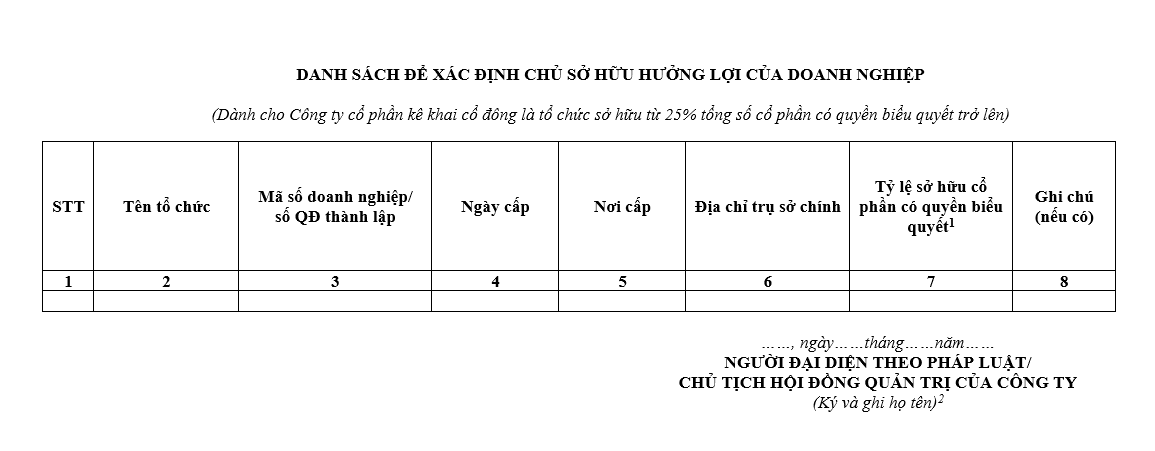 DANH SÁCH ĐỂ XÁC ĐỊNH CHỦ SỞ HỮU HƯỞNG LỢI CỦA DOANH NGHIỆP

(Dành cho Công ty cổ phần kê khai cổ đông là tổ chức sở hữu từ 25% tổng số cổ phần có quyền biểu quyết trở lên)

| STT | Tên tổ chức | Mã số doanh nghiệp/ số QĐ thành lập | Ngày cấp | Nơi cấp | Địa chỉ trụ sở chính | Tỷ lệ sở hữu cổ phần có quyền biểu quyết$^1$ | Ghi chú (nếu có) |
|---|---|---|---|---|---|---|---|
| 1 | 2 | 3 | 4 | 5 | 6 | 7 | 8 |
| | | | | | | | |

……, ngày……tháng……năm……
NGƯỜI ĐẠI DIỆN THEO PHÁP LUẬT/
CHỦ TỊCH HỘI ĐỒNG QUẢN TRỊ CỦA CÔNG TY
(Ký và ghi họ tên)$^2$